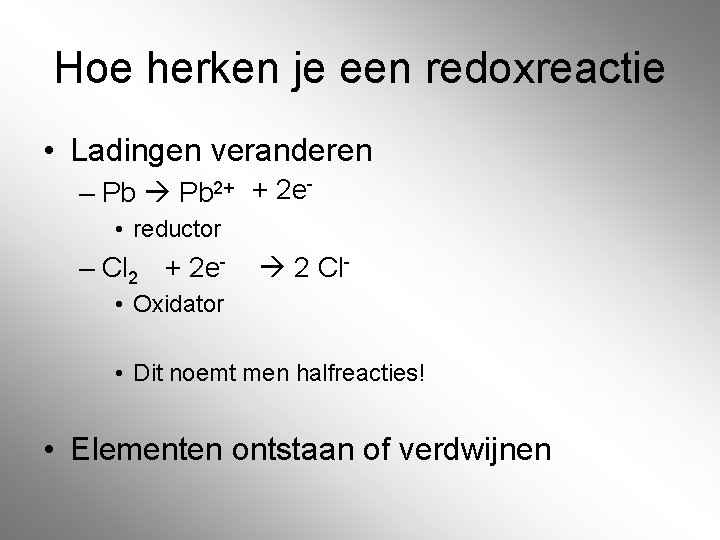 Hoe herken je een redoxreactie

• Ladingen veranderen
– $Pb \rightarrow Pb^{2+} + 2e^-$
• reductor
– $Cl_2 + 2e^- \rightarrow 2\ Cl^-$
• Oxidator

• Dit noemt men halfreacties!

• Elementen ontstaan of verdwijnen